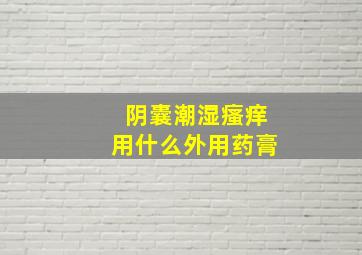 阴囊潮湿瘙痒
用什么外用药膏